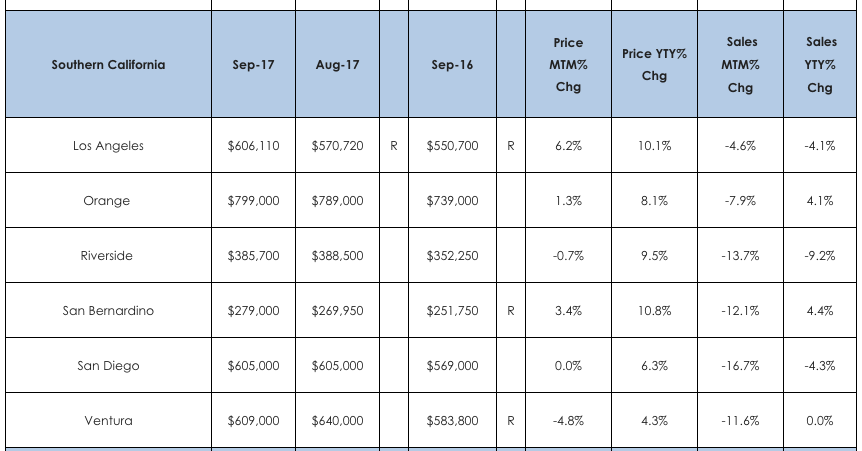 | Southern California | Sep-17 | Aug-17 | | Sep-16 | | Price MTM% Chg | Price YTY% Chg | Sales MTM% Chg | Sales YTY% Chg |
|---|---|---|---|---|---|---|---|---|---|
| Los Angeles | $606,110 | $570,720 | R | $550,700 | R | 6.2% | 10.1% | -4.6% | -4.1% |
| Orange | $799,000 | $789,000 | | $739,000 | | 1.3% | 8.1% | -7.9% | 4.1% |
| Riverside | $385,700 | $388,500 | | $352,250 | | -0.7% | 9.5% | -13.7% | -9.2% |
| San Bernardino | $279,000 | $269,950 | | $251,750 | R | 3.4% | 10.8% | -12.1% | 4.4% |
| San Diego | $605,000 | $605,000 | | $569,000 | | 0.0% | 6.3% | -16.7% | -4.3% |
| Ventura | $609,000 | $640,000 | | $583,800 | R | -4.8% | 4.3% | -11.6% | 0.0% |